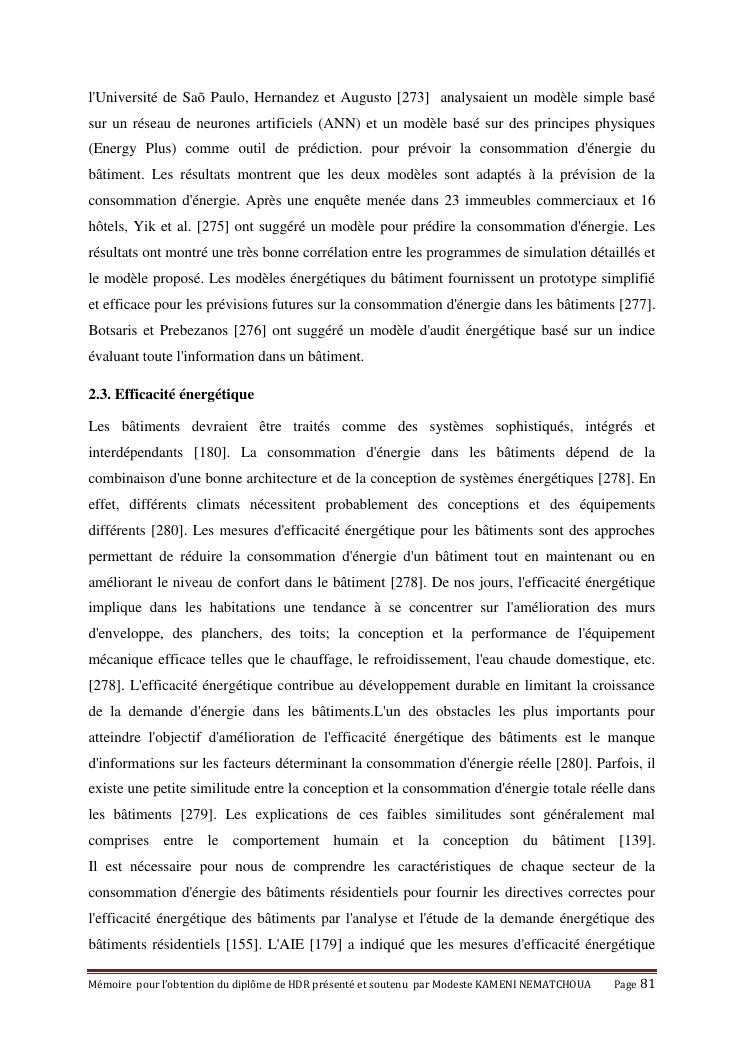 l'Université de Saõ Paulo, Hernandez et Augusto [273] analysaient un modèle simple basé sur un réseau de neurones artificiels (ANN) et un modèle basé sur des principes physiques (Energy Plus) comme outil de prédiction. pour prévoir la consommation d'énergie du bâtiment. Les résultats montrent que les deux modèles sont adaptés à la prévision de la consommation d'énergie. Après une enquête menée dans 23 immeubles commerciaux et 16 hôtels, Yik et al. [275] ont suggéré un modèle pour prédire la consommation d'énergie. Les résultats ont montré une très bonne corrélation entre les programmes de simulation détaillés et le modèle proposé. Les modèles énergétiques du bâtiment fournissent un prototype simplifié et efficace pour les prévisions futures sur la consommation d'énergie dans les bâtiments [277]. Botsaris et Prebezanos [276] ont suggéré un modèle d'audit énergétique basé sur un indice évaluant toute l'information dans un bâtiment.

2.3. Efficacité énergétique

Les bâtiments devraient être traités comme des systèmes sophistiqués, intégrés et interdépendants [180]. La consommation d'énergie dans les bâtiments dépend de la combinaison d'une bonne architecture et de la conception de systèmes énergétiques [278]. En effet, différents climats nécessitent probablement des conceptions et des équipements différents [280]. Les mesures d'efficacité énergétique pour les bâtiments sont des approches permettant de réduire la consommation d'énergie d'un bâtiment tout en maintenant ou en améliorant le niveau de confort dans le bâtiment [278]. De nos jours, l'efficacité énergétique implique dans les habitations une tendance à se concentrer sur l'amélioration des murs d'enveloppe, des planchers, des toits; la conception et la performance de l'équipement mécanique efficace telles que le chauffage, le refroidissement, l'eau chaude domestique, etc. [278]. L'efficacité énergétique contribue au développement durable en limitant la croissance de la demande d'énergie dans les bâtiments.L'un des obstacles les plus importants pour atteindre l'objectif d'amélioration de l'efficacité énergétique des bâtiments est le manque d'informations sur les facteurs déterminant la consommation d'énergie réelle [280]. Parfois, il existe une petite similitude entre la conception et la consommation d'énergie totale réelle dans les bâtiments [279]. Les explications de ces faibles similitudes sont généralement mal comprises entre le comportement humain et la conception du bâtiment [139].
Il est nécessaire pour nous de comprendre les caractéristiques de chaque secteur de la consommation d'énergie des bâtiments résidentiels pour fournir les directives correctes pour l'efficacité énergétique des bâtiments par l'analyse et l'étude de la demande énergétique des bâtiments résidentiels [155]. L'AIE [179] a indiqué que les mesures d'efficacité énergétique

Mémoire pour l'obtention du diplôme de HDR présenté et soutenu par Modeste KAMENI NEMATCHOUA Page 81